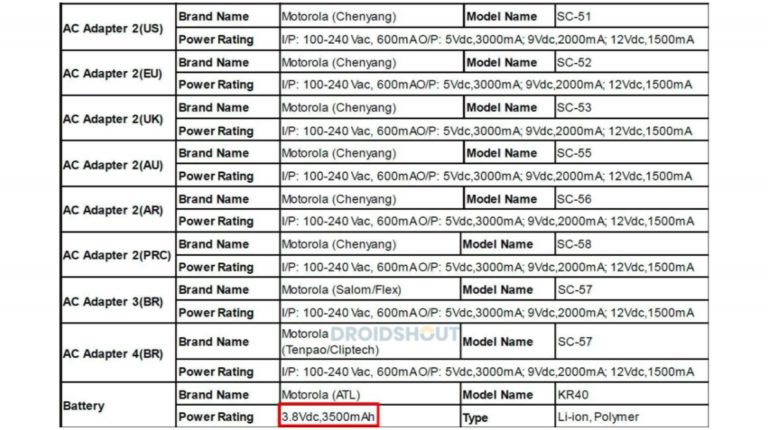 | AC Adapter 2(US) | Brand Name | Motorola (Chenyang) | Model Name | SC-51 |
|---|---|---|---|---|
| | Power Rating | I/P: 100-240 Vac, 600mAO/P: 5Vdc,3000mA; 9Vdc,2000mA; 12Vdc,1500mA | | |
| AC Adapter 2(EU) | Brand Name | Motorola (Chenyang) | Model Name | SC-52 |
| | Power Rating | I/P: 100-240 Vac, 600mAO/P: 5Vdc,3000mA; 9Vdc,2000mA; 12Vdc,1500mA | | |
| AC Adapter 2(UK) | Brand Name | Motorola (Chenyang) | Model Name | SC-53 |
| | Power Rating | I/P: 100-240 Vac, 600mAO/P: 5Vdc,3000mA; 9Vdc,2000mA; 12Vdc,1500mA | | |
| AC Adapter 2(AU) | Brand Name | Motorola (Chenyang) | Model Name | SC-55 |
| | Power Rating | I/P: 100-240 Vac, 600mAO/P: 5Vdc,3000mA; 9Vdc,2000mA; 12Vdc,1500mA | | |
| AC Adapter 2(AR) | Brand Name | Motorola (Chenyang) | Model Name | SC-56 |
| | Power Rating | I/P: 100-240 Vac, 600mAO/P: 5Vdc,3000mA; 9Vdc,2000mA; 12Vdc,1500mA | | |
| AC Adapter 2(PRC) | Brand Name | Motorola (Chenyang) | Model Name | SC-58 |
| | Power Rating | I/P: 100-240 Vac, 600mAO/P: 5Vdc,3000mA; 9Vdc,2000mA; 12Vdc,1500mA | | |
| AC Adapter 3(BR) | Brand Name | Motorola (Salom/Flex) | Model Name | SC-57 |
| | Power Rating | I/P: 100-240 Vac, 600mAO/P: 5Vdc,3000mA; 9Vdc,2000mA; 12Vdc,1500mA | | |
| AC Adapter 4(BR) | Brand Name | Motorola (Tenpao/Cliptech) | Model Name | SC-57 |
| | Power Rating | I/P: 100-240 Vac, 600mAO/P: 5Vdc,3000mA; 9Vdc,2000mA; 12Vdc,1500mA | | |
| Battery | Brand Name | Motorola (ATL) | Model Name | KR40 |
| | Power Rating | 3.8Vdc,3500mAh | Type | Li-ion, Polymer |

DROIDSHOUT